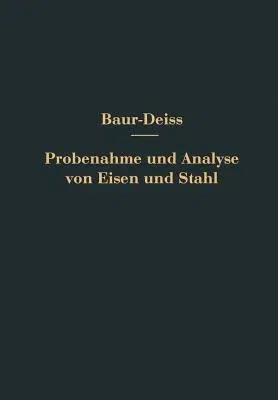 Baur-Deiss

Probenahme und Analyse von Eisen und Stahl